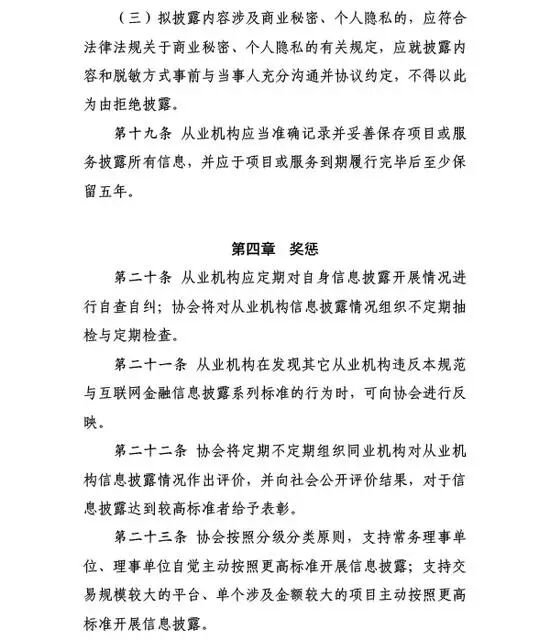 （三）拟披露内容涉及商业秘密、个人隐私的，应符合法律法规关于商业秘密、个人隐私的有关规定，应就披露内容和脱敏方式事前与当事人充分沟通并协议约定，不得以此为由拒绝披露。

第十九条 从业机构应当准确记录并妥善保存项目或服务披露所有信息，并应于项目或服务到期履行完毕后至少保留五年。

第四章 奖惩

第二十条 从业机构应定期对自身信息披露开展情况进行自查自纠；协会将对从业机构信息披露情况组织不定期抽检与定期检查。

第二十一条 从业机构在发现其它从业机构违反本规范与互联网金融信息披露系列标准的行为时，可向协会进行反映。

第二十二条 协会将定期不定期组织同业机构对从业机构信息披露情况作出评价，并向社会公开评价结果，对于信息披露达到较高标准者给予表彰。

第二十三条 协会按照分级分类原则，支持常务理事单位、理事单位自觉主动按照更高标准开展信息披露；支持交易规模较大的平台、单个涉及金额较大的项目主动按照更高标准开展信息披露。